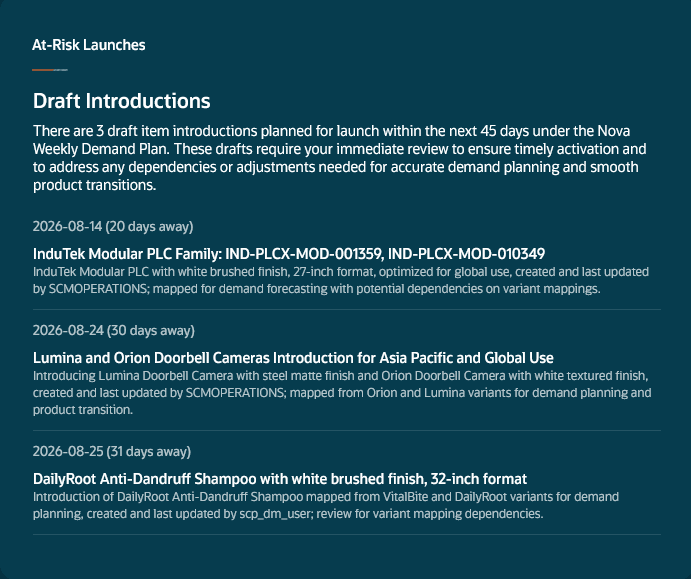 At-Risk Launches

Draft Introductions

There are 3 draft item introductions planned for launch within the next 45 days under the Nova Weekly Demand Plan. These drafts require your immediate review to ensure timely activation and to address any dependencies or adjustments needed for accurate demand planning and smooth product transitions.

2026-08-14 (20 days away)

InduTek Modular PLC Family: IND-PLCX-MOD-001359, IND-PLCX-MOD-010349

InduTek Modular PLC with white brushed finish, 27-inch format, optimized for global use, created and last updated by SCMOPERATIONS; mapped for demand forecasting with potential dependencies on variant mappings.

2026-08-24 (30 days away)

Lumina and Orion Doorbell Cameras Introduction for Asia Pacific and Global Use

Introducing Lumina Doorbell Camera with steel matte finish and Orion Doorbell Camera with white textured finish, created and last updated by SCMOPERATIONS; mapped from Orion and Lumina variants for demand planning and product transition.

2026-08-25 (31 days away)

DailyRoot Anti-Dandruff Shampoo with white brushed finish, 32-inch format

Introduction of DailyRoot Anti-Dandruff Shampoo mapped from VitalBite and DailyRoot variants for demand planning, created and last updated by scp_dm_user; review for variant mapping dependencies.